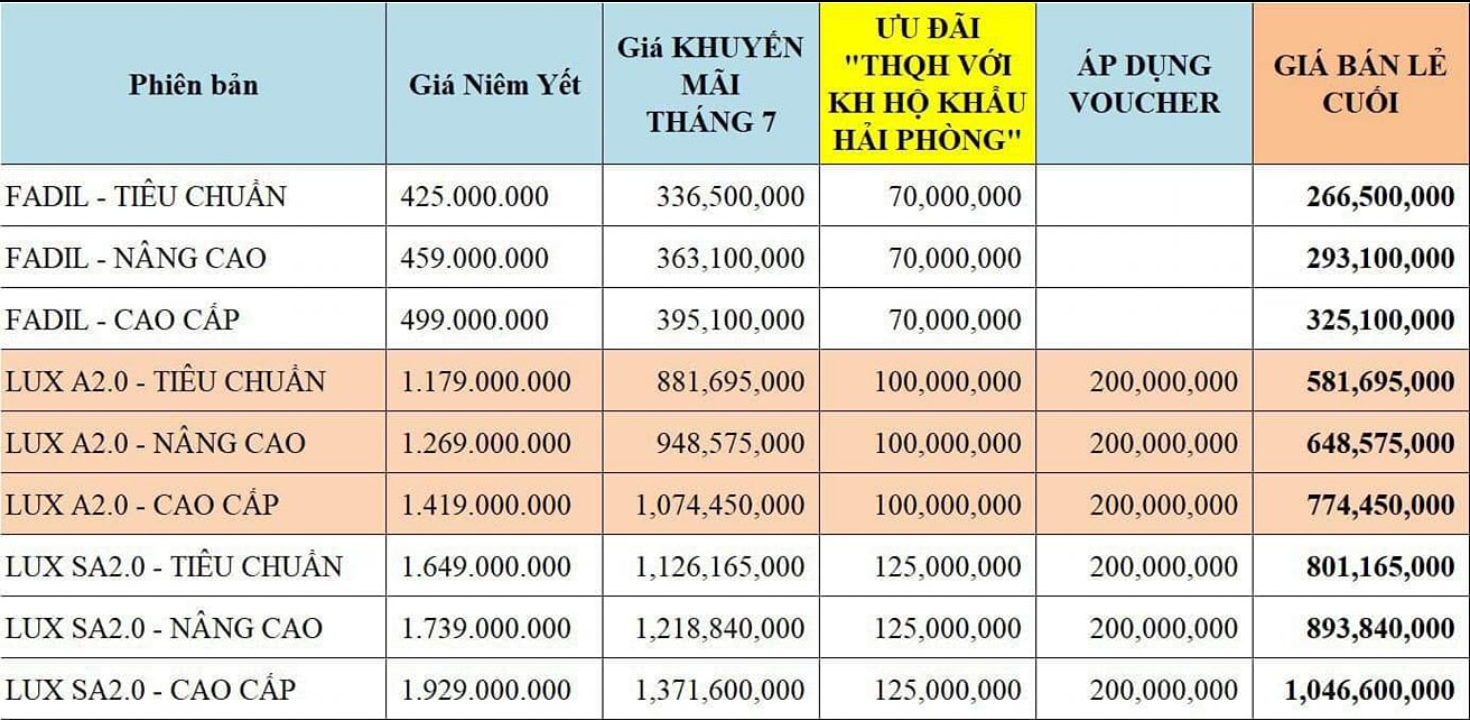 | Phiên bản | Giá Niêm Yết | Giá KHUYẾN MÃI THÁNG 7 | ƯU ĐÃI "THQH VỚI KH HỘ KHẨU HẢI PHÒNG" | ÁP DỤNG VOUCHER | GIÁ BÁN LẺ CUỐI |
|---|---|---|---|---|---|
| FADIL - TIÊU CHUẨN | 425.000.000 | 336,500,000 | 70,000,000 | | 266,500,000 |
| FADIL - NÂNG CAO | 459.000.000 | 363,100,000 | 70,000,000 | | 293,100,000 |
| FADIL - CAO CẤP | 499.000.000 | 395,100,000 | 70,000,000 | | 325,100,000 |
| LUX A2.0 - TIÊU CHUẨN | 1.179.000.000 | 881,695,000 | 100,000,000 | 200,000,000 | 581,695,000 |
| LUX A2.0 - NÂNG CAO | 1.269.000.000 | 948,575,000 | 100,000,000 | 200,000,000 | 648,575,000 |
| LUX A2.0 - CAO CẤP | 1.419.000.000 | 1,074,450,000 | 100,000,000 | 200,000,000 | 774,450,000 |
| LUX SA2.0 - TIÊU CHUẨN | 1.649.000.000 | 1,126,165,000 | 125,000,000 | 200,000,000 | 801,165,000 |
| LUX SA2.0 - NÂNG CAO | 1.739.000.000 | 1,218,840,000 | 125,000,000 | 200,000,000 | 893,840,000 |
| LUX SA2.0 - CAO CẤP | 1.929.000.000 | 1,371,600,000 | 125,000,000 | 200,000,000 | 1,046,600,000 |